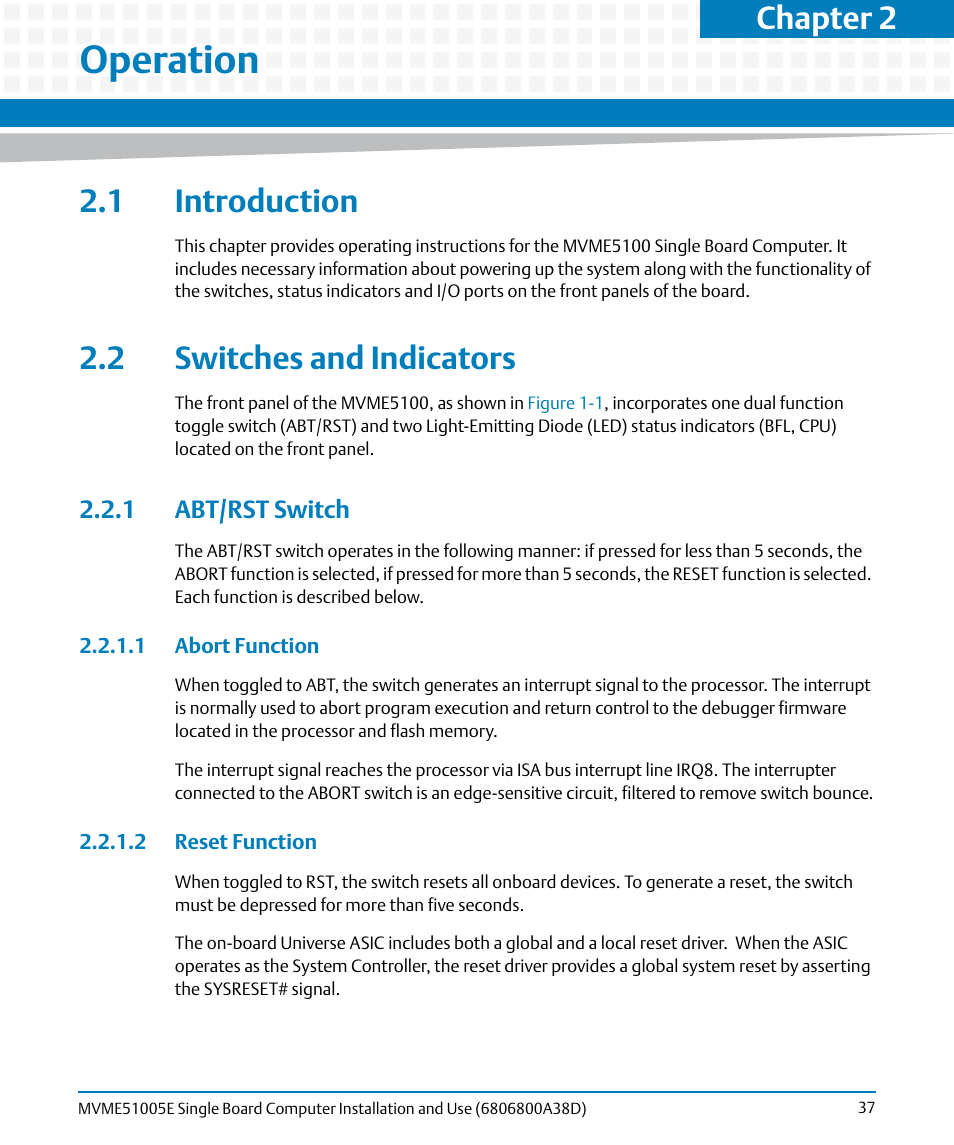 Chapter 2

Operation

2.1 Introduction

This chapter provides operating instructions for the MVME5100 Single Board Computer. It includes necessary information about powering up the system along with the functionality of the switches, status indicators and I/O ports on the front panels of the board.

2.2 Switches and Indicators

The front panel of the MVME5100, as shown in Figure 1-1, incorporates one dual function toggle switch (ABT/RST) and two Light-Emitting Diode (LED) status indicators (BFL, CPU) located on the front panel.

2.2.1 ABT/RST Switch

The ABT/RST switch operates in the following manner: if pressed for less than 5 seconds, the ABORT function is selected, if pressed for more than 5 seconds, the RESET function is selected. Each function is described below.

2.2.1.1 Abort Function

When toggled to ABT, the switch generates an interrupt signal to the processor. The interrupt is normally used to abort program execution and return control to the debugger firmware located in the processor and flash memory.

The interrupt signal reaches the processor via ISA bus interrupt line IRQ8. The interrupter connected to the ABORT switch is an edge-sensitive circuit, filtered to remove switch bounce.

2.2.1.2 Reset Function

When toggled to RST, the switch resets all onboard devices. To generate a reset, the switch must be depressed for more than five seconds.

The on-board Universe ASIC includes both a global and a local reset driver. When the ASIC operates as the System Controller, the reset driver provides a global system reset by asserting the SYSRESET# signal.

MVME51005E Single Board Computer Installation and Use (6806800A38D) 37